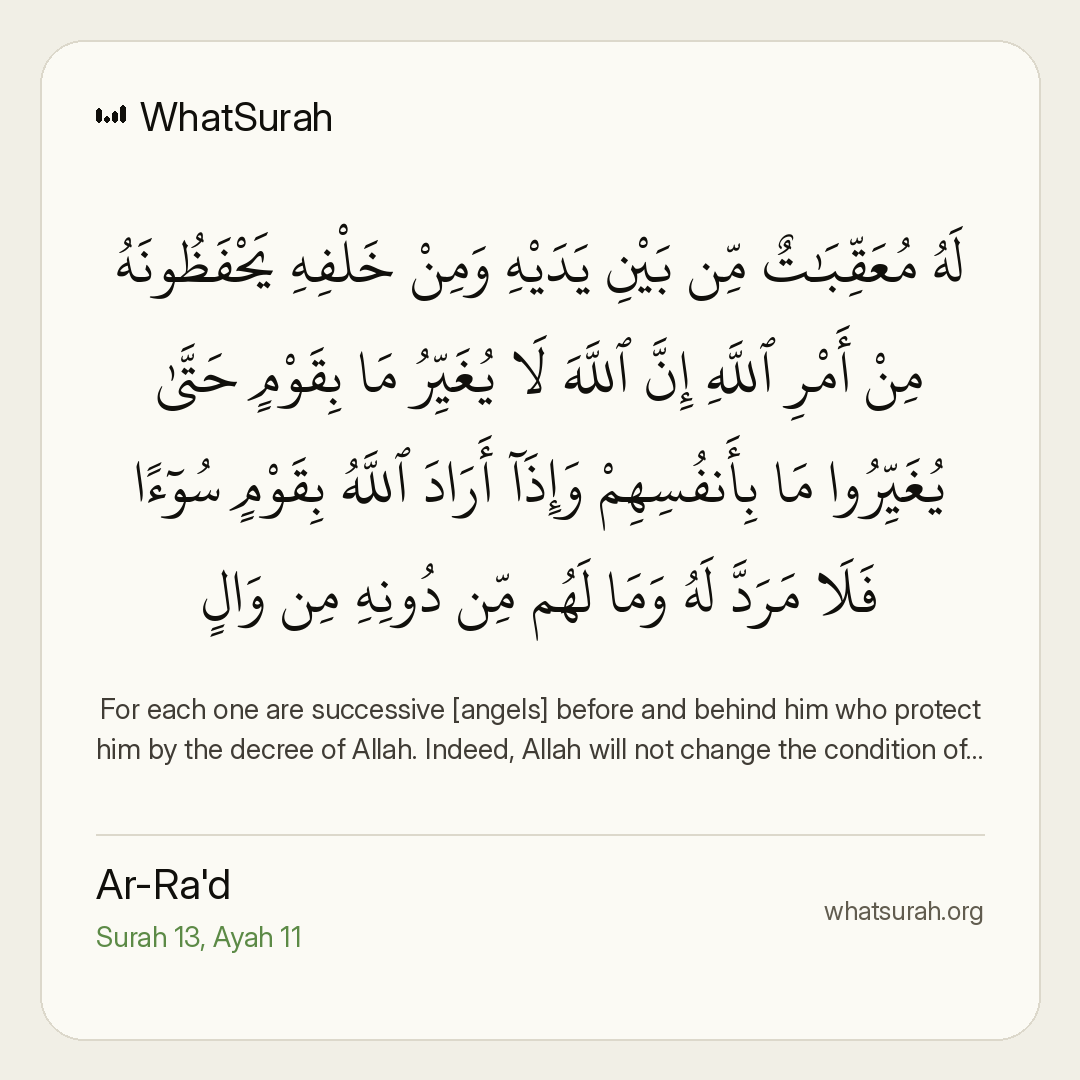 WhatSurah

لَهُۥ مُعَقِّبَٰتٌ مِّنۢ بَيْنِ يَدَيْهِ وَمِنْ خَلْفِهِۦ يَحْفَظُونَهُۥ مِنْ أَمْرِ ٱللَّهِ إِنَّ ٱللَّهَ لَا يُغَيِّرُ مَا بِقَوْمٍ حَتَّىٰ يُغَيِّرُوا۟ مَا بِأَنفُسِهِمْ وَإِذَآ أَرَادَ ٱللَّهُ بِقَوْمٍ سُوٓءًا فَلَا مَرَدَّ لَهُۥ وَمَا لَهُم مِّن دُونِهِۦ مِن وَالٍ

For each one are successive [angels] before and behind him who protect him by the decree of Allah. Indeed, Allah will not change the condition of...

Ar-Ra'd
Surah 13, Ayah 11

whatsurah.org